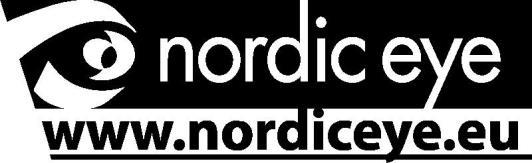 nordic eye

www.nordiceye.eu